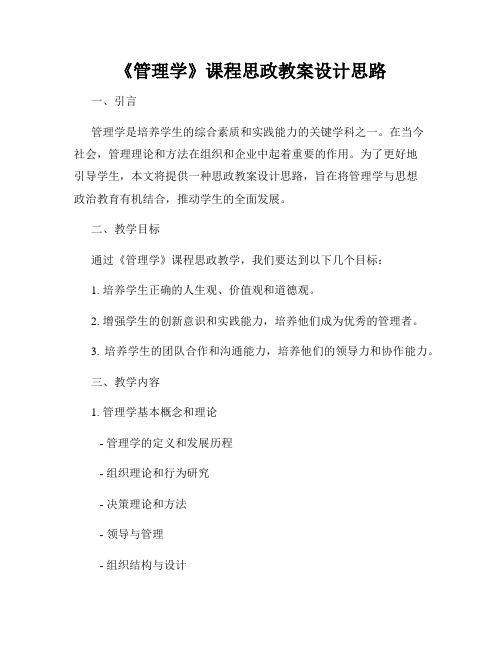 《管理学》课程思政教案设计思路

一、引言

管理学是培养学生的综合素质和实践能力的关键学科之一。在当今社会，管理理论和方法在组织和企业中起着重要的作用。为了更好地引导学生，本文将提供一种思政教案设计思路，旨在将管理学与思想政治教育有机结合，推动学生的全面发展。

二、教学目标

通过《管理学》课程思政教学，我们要达到以下几个目标：

1. 培养学生正确的人生观、价值观和道德观。

2. 增强学生的创新意识和实践能力，培养他们成为优秀的管理者。

3. 培养学生的团队合作和沟通能力，培养他们的领导力和协作能力。

三、教学内容

1. 管理学基本概念和理论

- 管理学的定义和发展历程

- 组织理论和行为研究

- 决策理论和方法

- 领导与管理

- 组织结构与设计